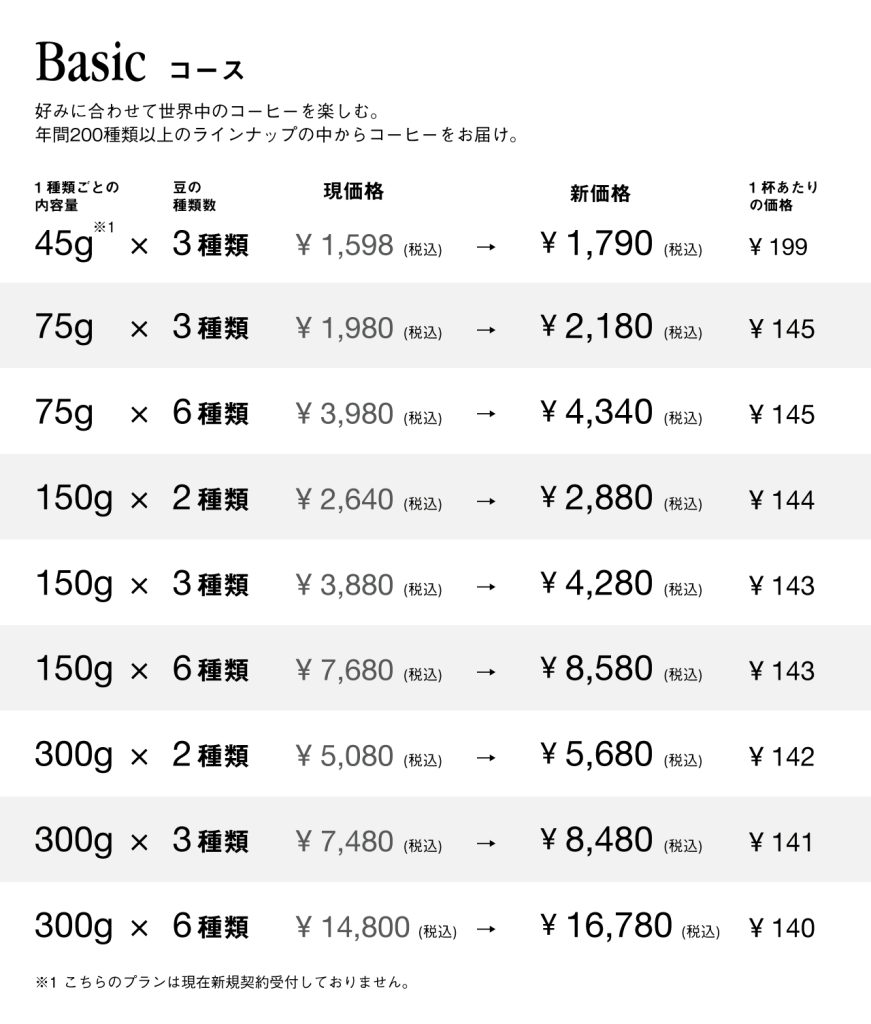 Basic コース

好みに合わせて世界中のコーヒーを楽しむ。
年間200種類以上のラインナップの中からコーヒーをお届け。

| 1種類ごとの内容量 | | 豆の種類数 | 現価格 | | 新価格 | 1杯あたりの価格 |
|---|---|---|---|---|---|---|
| 45g$^{※1}$ | × | 3種類 | ¥1,598 (税込) | → | ¥1,790 (税込) | ¥199 |
| 75g | × | 3種類 | ¥1,980 (税込) | → | ¥2,180 (税込) | ¥145 |
| 75g | × | 6種類 | ¥3,980 (税込) | → | ¥4,340 (税込) | ¥145 |
| 150g | × | 2種類 | ¥2,640 (税込) | → | ¥2,880 (税込) | ¥144 |
| 150g | × | 3種類 | ¥3,880 (税込) | → | ¥4,280 (税込) | ¥143 |
| 150g | × | 6種類 | ¥7,680 (税込) | → | ¥8,580 (税込) | ¥143 |
| 300g | × | 2種類 | ¥5,080 (税込) | → | ¥5,680 (税込) | ¥142 |
| 300g | × | 3種類 | ¥7,480 (税込) | → | ¥8,480 (税込) | ¥141 |
| 300g | × | 6種類 | ¥14,800 (税込) | → | ¥16,780 (税込) | ¥140 |

※1 こちらのプランは現在新規契約受付しておりません。